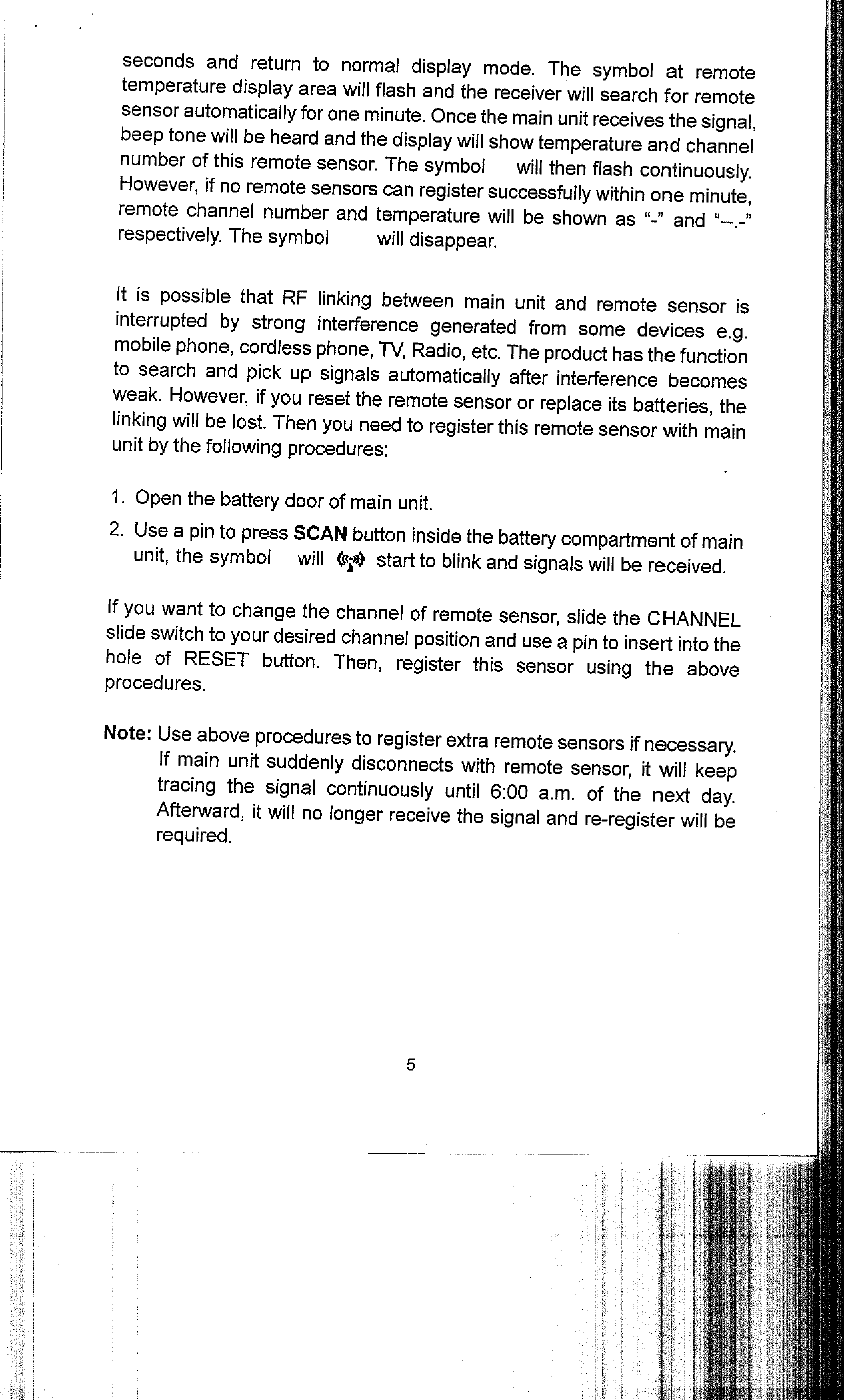 seconds and return to normal display mode. The symbol at remote temperature display area will flash and the receiver will search for remote sensor automatically for one minute. Once the main unit receives the signal, beep tone will be heard and the display will show temperature and channel number of this remote sensor. The symbol will then flash continuously. However, if no remote sensors can register successfully within one minute, remote channel number and temperature will be shown as "-" and "--.-" respectively. The symbol will disappear.

It is possible that RF linking between main unit and remote sensor is interrupted by strong interference generated from some devices e.g. mobile phone, cordless phone, TV, Radio, etc. The product has the function to search and pick up signals automatically after interference becomes weak. However, if you reset the remote sensor or replace its batteries, the linking will be lost. Then you need to register this remote sensor with main unit by the following procedures:

1. Open the battery door of main unit.
2. Use a pin to press **SCAN** button inside the battery compartment of main unit, the symbol will start to blink and signals will be received.

If you want to change the channel of remote sensor, slide the CHANNEL slide switch to your desired channel position and use a pin to insert into the hole of RESET button. Then, register this sensor using the above procedures.

**Note:** Use above procedures to register extra remote sensors if necessary. If main unit suddenly disconnects with remote sensor, it will keep tracing the signal continuously until 6:00 a.m. of the next day. Afterward, it will no longer receive the signal and re-register will be required.

5